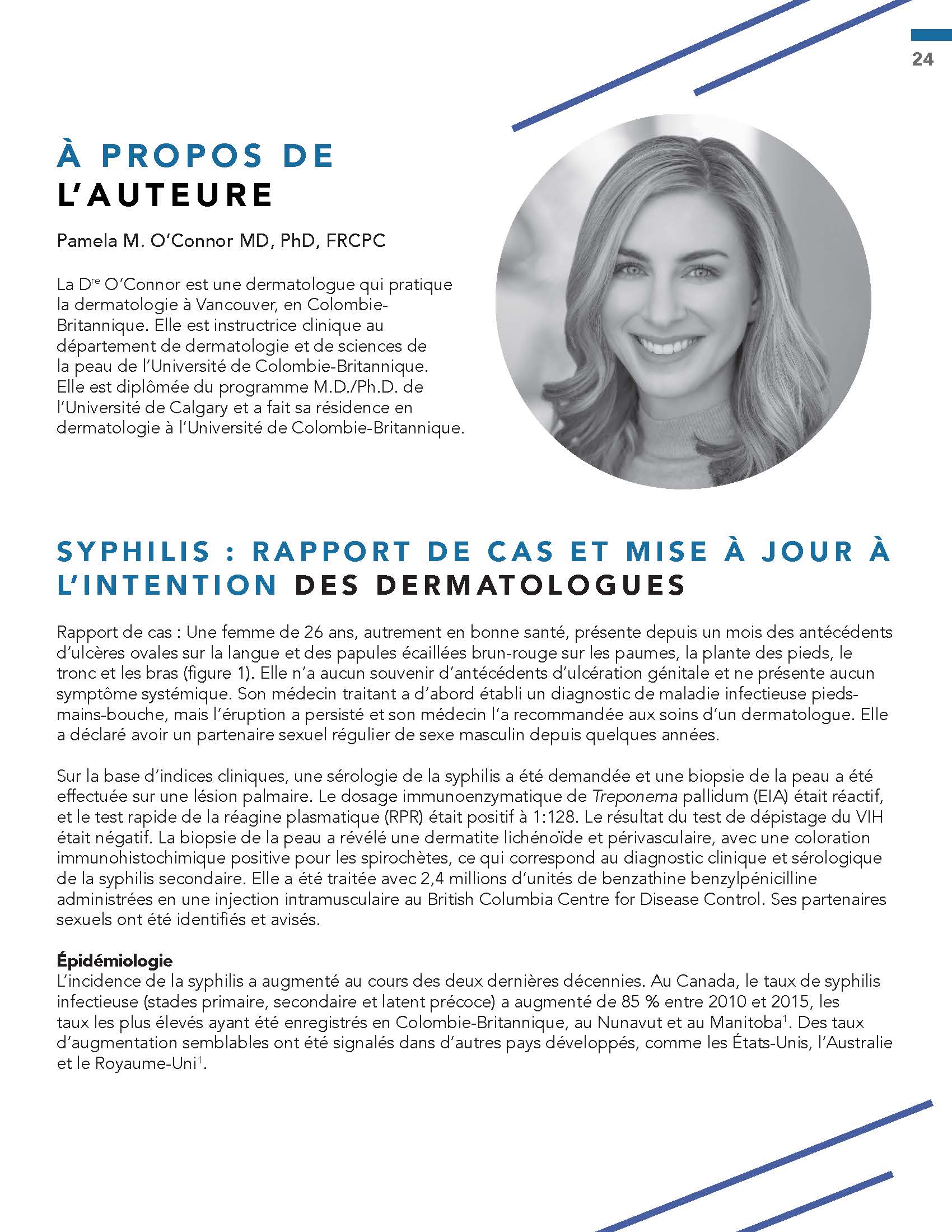 24

À PROPOS DE L'AUTEURE

Pamela M. O'Connor MD, PhD, FRCPC

La D$^{re}$ O'Connor est une dermatologue qui pratique la dermatologie à Vancouver, en Colombie-Britannique. Elle est instructrice clinique au département de dermatologie et de sciences de la peau de l'Université de Colombie-Britannique. Elle est diplômée du programme M.D./Ph.D. de l'Université de Calgary et a fait sa résidence en dermatologie à l'Université de Colombie-Britannique.

SYPHILIS : RAPPORT DE CAS ET MISE À JOUR À L'INTENTION DES DERMATOLOGUES

Rapport de cas : Une femme de 26 ans, autrement en bonne santé, présente depuis un mois des antécédents d'ulcères ovales sur la langue et des papules écaillées brun-rouge sur les paumes, la plante des pieds, le tronc et les bras (figure 1). Elle n'a aucun souvenir d'antécédents d'ulcération génitale et ne présente aucun symptôme systémique. Son médecin traitant a d'abord établi un diagnostic de maladie infectieuse pieds-mains-bouche, mais l'éruption a persisté et son médecin l'a recommandée aux soins d'un dermatologue. Elle a déclaré avoir un partenaire sexuel régulier de sexe masculin depuis quelques années.

Sur la base d'indices cliniques, une sérologie de la syphilis a été demandée et une biopsie de la peau a été effectuée sur une lésion palmaire. Le dosage immunoenzymatique de Treponema pallidum (EIA) était réactif, et le test rapide de la réagine plasmatique (RPR) était positif à 1:128. Le résultat du test de dépistage du VIH était négatif. La biopsie de la peau a révélé une dermatite lichénoïde et périvasculaire, avec une coloration immunohistochimique positive pour les spirochètes, ce qui correspond au diagnostic clinique et sérologique de la syphilis secondaire. Elle a été traitée avec 2,4 millions d'unités de benzathine benzylpénicilline administrées en une injection intramusculaire au British Columbia Centre for Disease Control. Ses partenaires sexuels ont été identifiés et avisés.

Épidémiologie
L'incidence de la syphilis a augmenté au cours des deux dernières décennies. Au Canada, le taux de syphilis infectieuse (stades primaire, secondaire et latent précoce) a augmenté de 85 % entre 2010 et 2015, les taux les plus élevés ayant été enregistrés en Colombie-Britannique, au Nunavut et au Manitoba$^1$. Des taux d'augmentation semblables ont été signalés dans d'autres pays développés, comme les États-Unis, l'Australie et le Royaume-Uni$^1$.